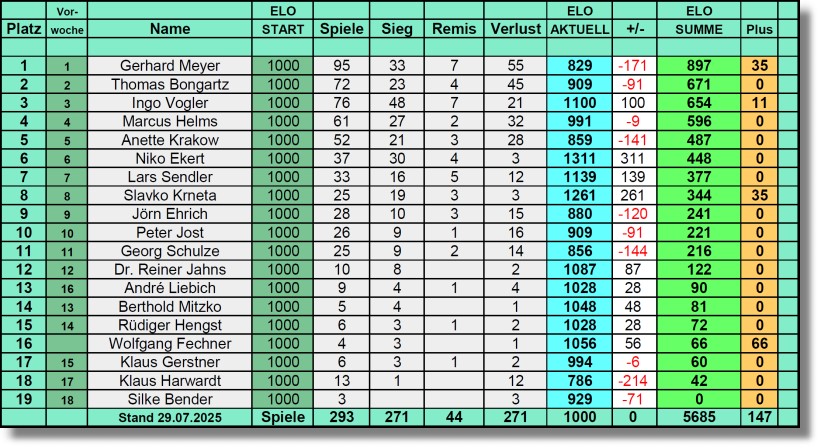 | Platz | Vor-woche | Name | ELO START | Spiele | Sieg | Remis | Verlust | ELO AKTUELL | +/- | ELO SUMME | Plus |
|---|---|---|---|---|---|---|---|---|---|---|---|
| 1 | 1 | Gerhard Meyer | 1000 | 95 | 33 | 7 | 55 | 829 | -171 | 897 | 35 |
| 2 | 2 | Thomas Bongartz | 1000 | 72 | 23 | 4 | 45 | 909 | -91 | 671 | 0 |
| 3 | 3 | Ingo Vogler | 1000 | 76 | 48 | 7 | 21 | 1100 | 100 | 654 | 11 |
| 4 | 4 | Marcus Helms | 1000 | 61 | 27 | 2 | 32 | 991 | -9 | 596 | 0 |
| 5 | 5 | Anette Krakow | 1000 | 52 | 21 | 3 | 28 | 859 | -141 | 487 | 0 |
| 6 | 6 | Niko Ekert | 1000 | 37 | 30 | 4 | 3 | 1311 | 311 | 448 | 0 |
| 7 | 7 | Lars Sendler | 1000 | 33 | 16 | 5 | 12 | 1139 | 139 | 377 | 0 |
| 8 | 8 | Slavko Krneta | 1000 | 25 | 19 | 3 | 3 | 1261 | 261 | 344 | 35 |
| 9 | 9 | Jörn Ehrich | 1000 | 28 | 10 | 3 | 15 | 880 | -120 | 241 | 0 |
| 10 | 10 | Peter Jost | 1000 | 26 | 9 | 1 | 16 | 909 | -91 | 221 | 0 |
| 11 | 11 | Georg Schulze | 1000 | 25 | 9 | 2 | 14 | 856 | -144 | 216 | 0 |
| 12 | 12 | Dr. Reiner Jahns | 1000 | 10 | 8 |  | 2 | 1087 | 87 | 122 | 0 |
| 13 | 16 | André Liebich | 1000 | 9 | 4 | 1 | 4 | 1028 | 28 | 90 | 0 |
| 14 | 13 | Berthold Mitzko | 1000 | 5 | 4 |  | 1 | 1048 | 48 | 81 | 0 |
| 15 | 14 | Rüdiger Hengst | 1000 | 6 | 3 | 1 | 2 | 1028 | 28 | 72 | 0 |
| 16 |  | Wolfgang Fechner | 1000 | 4 | 3 |  | 1 | 1056 | 56 | 66 | 66 |
| 17 | 15 | Klaus Gerstner | 1000 | 6 | 3 | 1 | 2 | 994 | -6 | 60 | 0 |
| 18 | 17 | Klaus Harwardt | 1000 | 13 | 1 |  | 12 | 786 | -214 | 42 | 0 |
| 19 | 18 | Silke Bender | 1000 | 3 |  |  | 3 | 929 | -71 | 0 | 0 |
|  |  | Stand 29.07.2025 | Spiele | 293 | 271 | 44 | 271 | 1000 | 0 | 5685 | 147 |